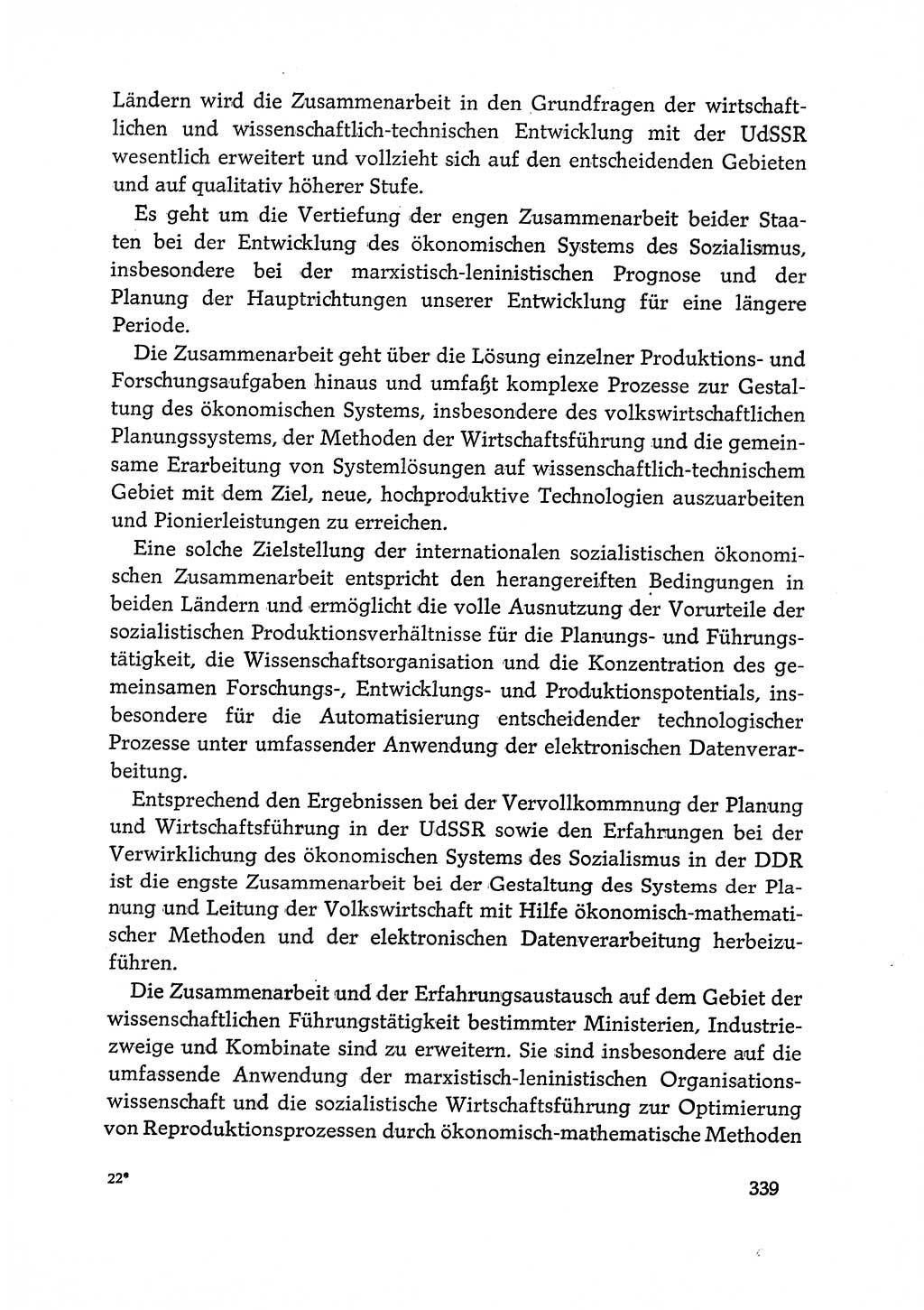 Ländern wird die Zusammenarbeit in den Grundfragen der wirtschaftlichen und wissenschaftlich-technischen Entwicklung mit der UdSSR wesentlich erweitert und vollzieht sich auf den entscheidenden Gebieten und auf qualitativ höherer Stufe.

Es geht um die Vertiefung der engen Zusammenarbeit beider Staaten bei der Entwicklung des ökonomischen Systems des Sozialismus, insbesondere bei der marxistisch-leninistischen Prognose und der Planung der Hauptrichtungen unserer Entwicklung für eine längere Periode.

Die Zusammenarbeit geht über die Lösung einzelner Produktions- und Forschungsaufgaben hinaus und umfaßt komplexe Prozesse zur Gestaltung des ökonomischen Systems, insbesondere des volkswirtschaftlichen Planungssystems, der Methoden der Wirtschaftsführung und die gemeinsame Erarbeitung von Systemlösungen auf wissenschaftlich-technischem Gebiet mit dem Ziel, neue, hochproduktive Technologien auszuarbeiten und Pionierleistungen zu erreichen.

Eine solche Zielstellung der internationalen sozialistischen ökonomischen Zusammenarbeit entspricht den herangereiften Bedingungen in beiden Ländern und ermöglicht die volle Ausnutzung der Vorurteile der sozialistischen Produktionsverhältnisse für die Planungs- und Führungstätigkeit, die Wissenschaftsorganisation und die Konzentration des gemeinsamen Forschungs-, Entwicklungs- und Produktionspotentials, insbesondere für die Automatisierung entscheidender technologischer Prozesse unter umfassender Anwendung der elektronischen Datenverarbeitung.

Entsprechend den Ergebnissen bei der Vervollkommnung der Planung und Wirtschaftsführung in der UdSSR sowie den Erfahrungen bei der Verwirklichung des ökonomischen Systems des Sozialismus in der DDR ist die engste Zusammenarbeit bei der Gestaltung des Systems der Planung und Leitung der Volkswirtschaft mit Hilfe ökonomisch-mathematischer Methoden und der elektronischen Datenverarbeitung herbeizuführen.

Die Zusammenarbeit und der Erfahrungsaustausch auf dem Gebiet der wissenschaftlichen Führungstätigkeit bestimmter Ministerien, Industriezweige und Kombinate sind zu erweitern. Sie sind insbesondere auf die umfassende Anwendung der marxistisch-leninistischen Organisationswissenschaft und die sozialistische Wirtschaftsführung zur Optimierung von Reproduktionsprozessen durch ökonomisch-mathematische Methoden

22*

339